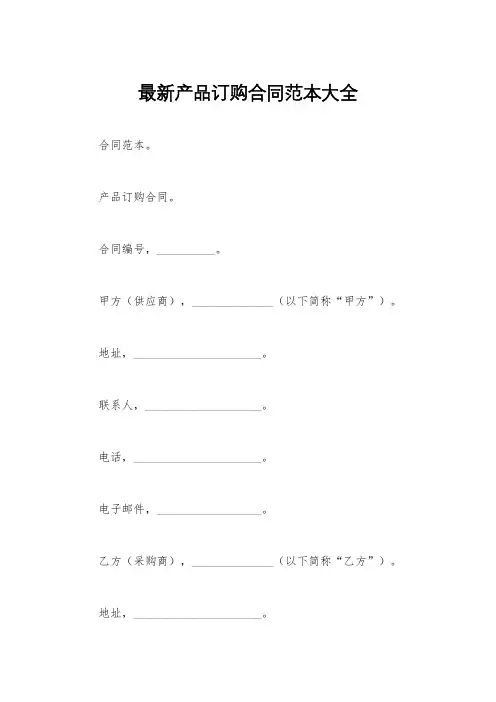 最新产品订购合同范本大全

合同范本。

产品订购合同。

合同编号，__________。

甲方（供应商），______________（以下简称“甲方”）。

地址，______________________。

联系人，____________________。

电话，______________________。

电子邮件，__________________。

乙方（采购商），______________（以下简称“乙方”）。

地址，______________________。